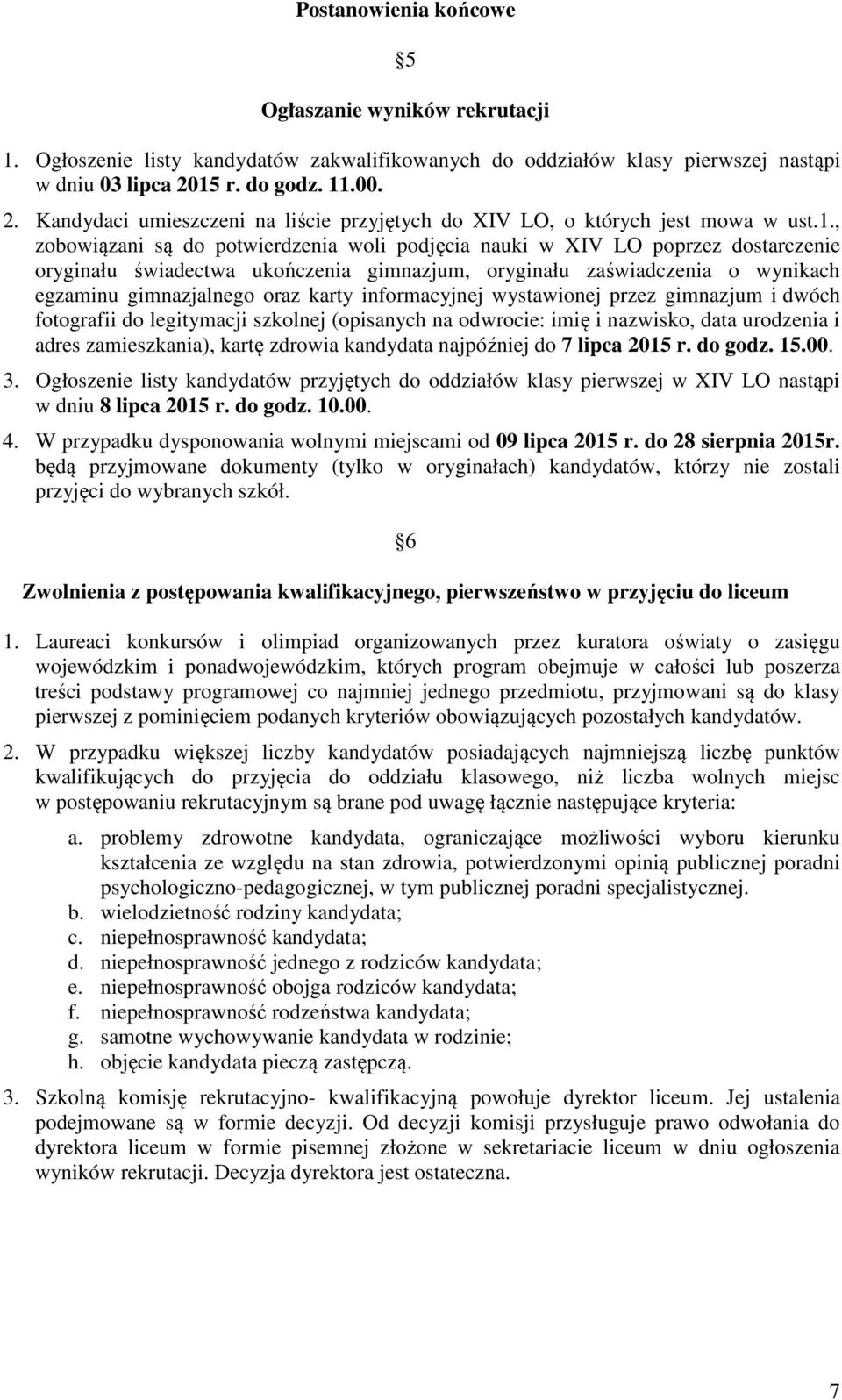 Postanowienia końcowe

5

Ogłaszanie wyników rekrutacji

1. Ogłoszenie listy kandydatów zakwalifikowanych do oddziałów klasy pierwszej nastąpi w dniu 03 lipca 2015 r. do godz. 11.00.

2. Kandydaci umieszczeni na liście przyjętych do XIV LO, o których jest mowa w ust.1., zobowiązani są do potwierdzenia woli podjęcia nauki w XIV LO poprzez dostarczenie oryginału świadectwa ukończenia gimnazjum, oryginału zaświadczenia o wynikach egzaminu gimnazjalnego oraz karty informacyjnej wystawionej przez gimnazjum i dwóch fotografii do legitymacji szkolnej (opisanych na odwrocie: imię i nazwisko, data urodzenia i adres zamieszkania), kartę zdrowia kandydata najpóźniej do 7 lipca 2015 r. do godz. 15.00.

3. Ogłoszenie listy kandydatów przyjętych do oddziałów klasy pierwszej w XIV LO nastąpi w dniu 8 lipca 2015 r. do godz. 10.00.

4. W przypadku dysponowania wolnymi miejscami od 09 lipca 2015 r. do 28 sierpnia 2015r. będą przyjmowane dokumenty (tylko w oryginałach) kandydatów, którzy nie zostali przyjęci do wybranych szkół.

6

Zwolnienia z postępowania kwalifikacyjnego, pierwszeństwo w przyjęciu do liceum

1. Laureaci konkursów i olimpiad organizowanych przez kuratora oświaty o zasięgu wojewódzkim i ponadwojewódzkim, których program obejmuje w całości lub poszerza treści podstawy programowej co najmniej jednego przedmiotu, przyjmowani są do klasy pierwszej z pominięciem podanych kryteriów obowiązujących pozostałych kandydatów.

2. W przypadku większej liczby kandydatów posiadających najmniejszą liczbę punktów kwalifikujących do przyjęcia do oddziału klasowego, niż liczba wolnych miejsc w postępowaniu rekrutacyjnym są brane pod uwagę łącznie następujące kryteria:

a. problemy zdrowotne kandydata, ograniczające możliwości wyboru kierunku kształcenia ze względu na stan zdrowia, potwierdzonymi opinią publicznej poradni psychologiczno-pedagogicznej, w tym publicznej poradni specjalistycznej.
b. wielodzietność rodziny kandydata;
c. niepełnosprawność kandydata;
d. niepełnosprawność jednego z rodziców kandydata;
e. niepełnosprawność obojga rodziców kandydata;
f. niepełnosprawność rodzeństwa kandydata;
g. samotne wychowywanie kandydata w rodzinie;
h. objęcie kandydata pieczą zastępczą.

3. Szkolną komisję rekrutacyjno- kwalifikacyjną powołuje dyrektor liceum. Jej ustalenia podejmowane są w formie decyzji. Od decyzji komisji przysługuje prawo odwołania do dyrektora liceum w formie pisemnej złożone w sekretariacie liceum w dniu ogłoszenia wyników rekrutacji. Decyzja dyrektora jest ostateczna.

7